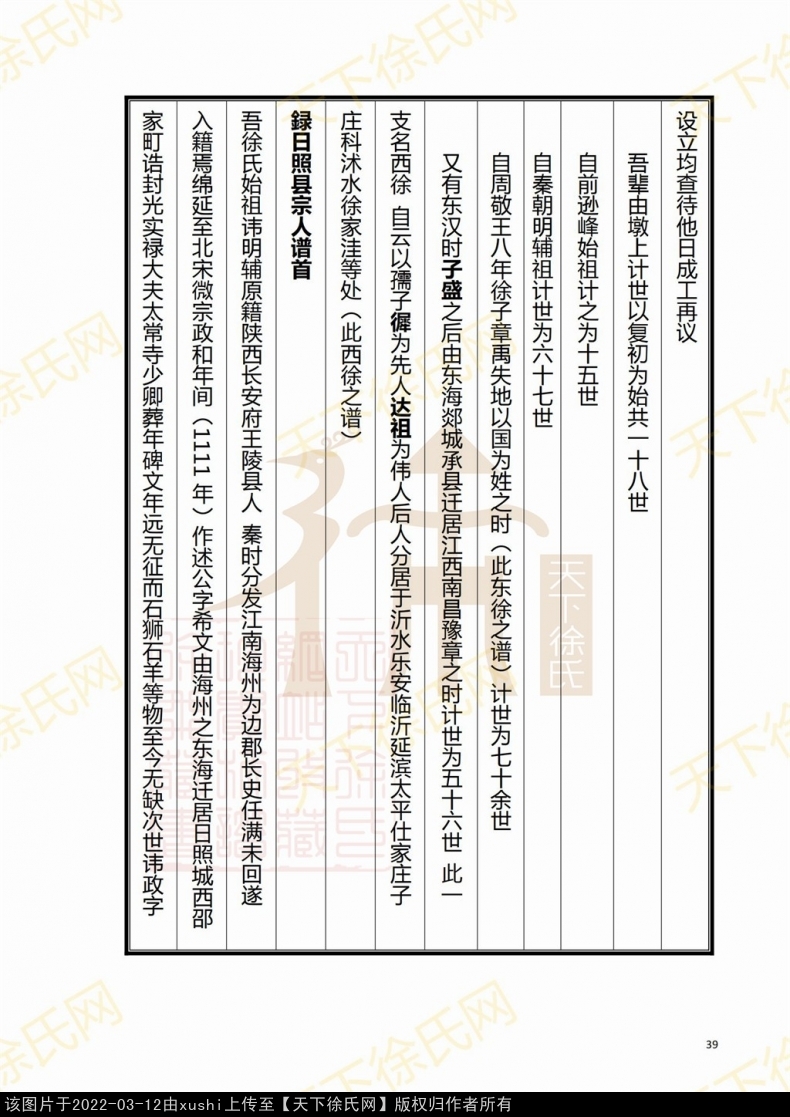 设立均查待他日成工再议

吾辈由墩上计世以复初为始共一十八世

自前逊峰始祖计之为十五世

自秦朝明辅祖计世为六十七世

自周敬王八年徐子章禹失地以国为姓之时（此东徐之谱）计世为七十余世

又有东汉时子盛之后由东海郯城承县迁居江西南昌豫章之时计世为五十六世 此一

支名西徐 自云以孺子穉为先人达祖为伟人后人分居于沂水乐安临沂延滨太平仕家庄子

庄科沭水徐家洼等处（此西徐之谱）

録日照县宗人谱首

吾徐氏始祖讳明辅原籍陕西长安府王陵县人 秦时分发江南海州为边郡长史任满未回遂

入籍焉绵延至北宋微宗政和年间（1111 年）作述公字希文由海州之东海迁居日照城西邵

家町诰封光实禄大夫太常寺少卿葬年碑文年远无征而石狮石羊等物至今无缺次世讳政字

天下徐氏

39

该图片于2022-03-12由xushi上传至【天下徐氏网】版权归作者所有